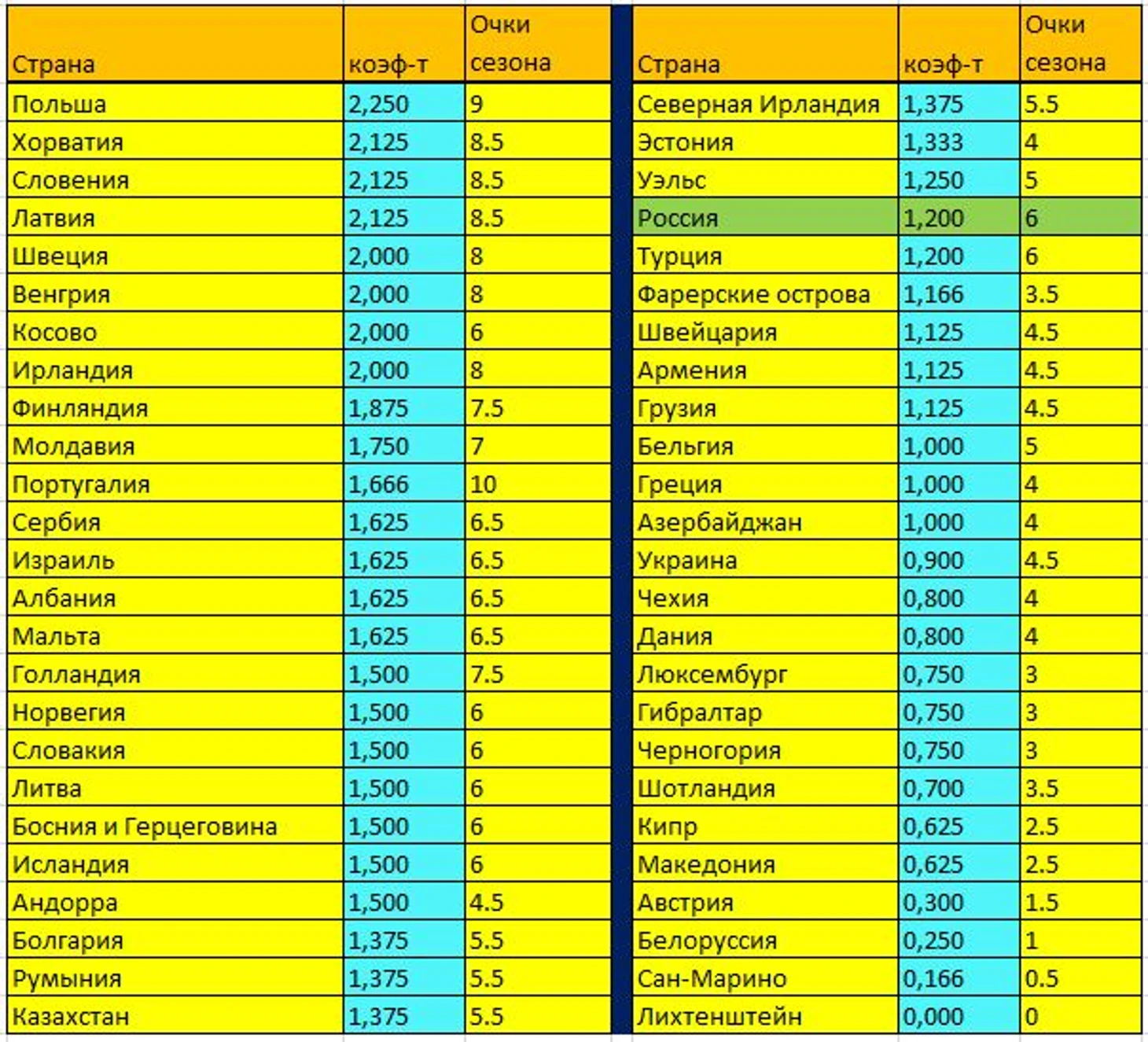 | Страна | коэф-т | Очки сезона |
|---|---|---|
| Польша | 2,250 | 9 |
| Хорватия | 2,125 | 8.5 |
| Словения | 2,125 | 8.5 |
| Латвия | 2,125 | 8.5 |
| Швеция | 2,000 | 8 |
| Венгрия | 2,000 | 8 |
| Косово | 2,000 | 6 |
| Ирландия | 2,000 | 8 |
| Финляндия | 1,875 | 7.5 |
| Молдавия | 1,750 | 7 |
| Португалия | 1,666 | 10 |
| Сербия | 1,625 | 6.5 |
| Израиль | 1,625 | 6.5 |
| Албания | 1,625 | 6.5 |
| Мальта | 1,625 | 6.5 |
| Голландия | 1,500 | 7.5 |
| Норвегия | 1,500 | 6 |
| Словакия | 1,500 | 6 |
| Литва | 1,500 | 6 |
| Босния и Герцеговина | 1,500 | 6 |
| Исландия | 1,500 | 6 |
| Андорра | 1,500 | 4.5 |
| Болгария | 1,375 | 5.5 |
| Румыния | 1,375 | 5.5 |
| Казахстан | 1,375 | 5.5 |

| Страна | коэф-т | Очки сезона |
|---|---|---|
| Северная Ирландия | 1,375 | 5.5 |
| Эстония | 1,333 | 4 |
| Уэльс | 1,250 | 5 |
| Россия | 1,200 | 6 |
| Турция | 1,200 | 6 |
| Фарерские острова | 1,166 | 3.5 |
| Швейцария | 1,125 | 4.5 |
| Армения | 1,125 | 4.5 |
| Грузия | 1,125 | 4.5 |
| Бельгия | 1,000 | 5 |
| Греция | 1,000 | 4 |
| Азербайджан | 1,000 | 4 |
| Украина | 0,900 | 4.5 |
| Чехия | 0,800 | 4 |
| Дания | 0,800 | 4 |
| Люксембург | 0,750 | 3 |
| Гибралтар | 0,750 | 3 |
| Черногория | 0,750 | 3 |
| Шотландия | 0,700 | 3.5 |
| Кипр | 0,625 | 2.5 |
| Македония | 0,625 | 2.5 |
| Австрия | 0,300 | 1.5 |
| Белоруссия | 0,250 | 1 |
| Сан-Марино | 0,166 | 0.5 |
| Лихтенштейн | 0,000 | 0 |